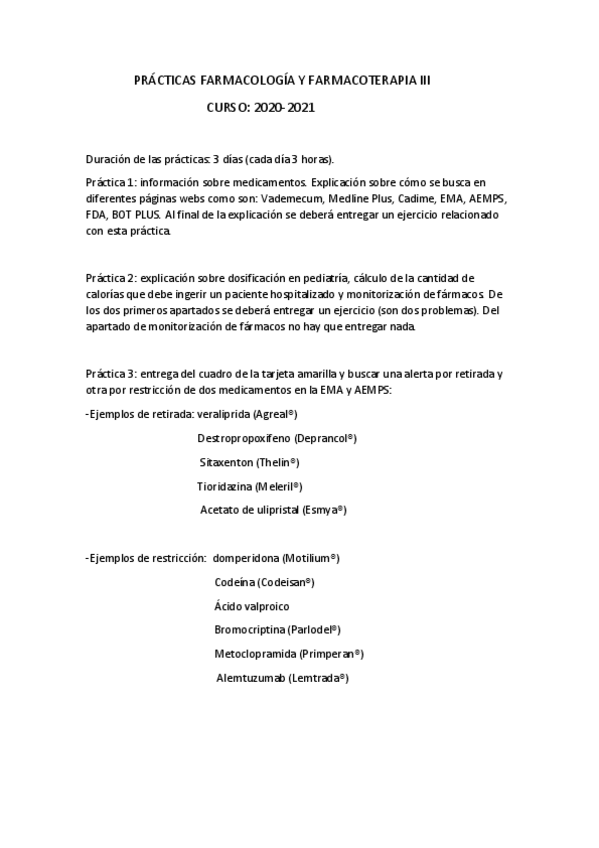 PRÁCTICAS FARMACOLOGÍA Y FARMACOTERAPIA III

CURSO: 2020-2021

Duración de las prácticas: 3 días (cada día 3 horas).

Práctica 1: información sobre medicamentos. Explicación sobre cómo se busca en diferentes páginas webs como son: Vademecum, Medline Plus, Cadime, EMA, AEMPS, FDA, BOT PLUS. Al final de la explicación se deberá entregar un ejercicio relacionado con esta práctica.

Práctica 2: explicación sobre dosificación en pediatría, cálculo de la cantidad de calorías que debe ingerir un paciente hospitalizado y monitorización de fármacos. De los dos primeros apartados se deberá entregar un ejercicio (son dos problemas). Del apartado de monitorización de fármacos no hay que entregar nada.

Práctica 3: entrega del cuadro de la tarjeta amarilla y buscar una alerta por retirada y otra por restricción de dos medicamentos en la EMA y AEMPS:

-Ejemplos de retirada: veraliprida (Agreal®)

Destropropoxifeno (Deprancol®)

Sitaxenton (Thelin®)

Tioridazina (Meleril®)

Acetato de ulipristal (Esmya®)

-Ejemplos de restricción: domperidona (Motilium®)

Codeína (Codeisan®)

Ácido valproico

Bromocriptina (Parlodel®)

Metoclopramida (Primperan®)

Alemtuzumab (Lemtrada®)